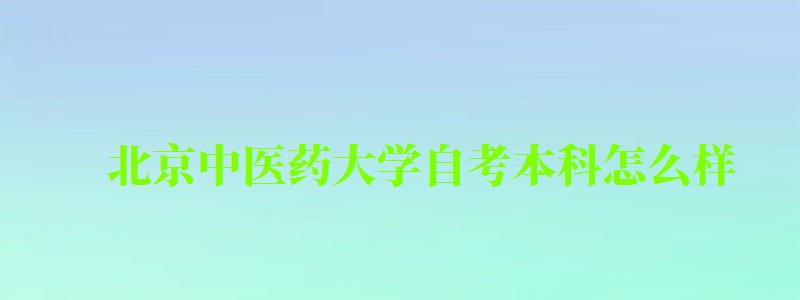 北京中医药大学自考本科怎么样